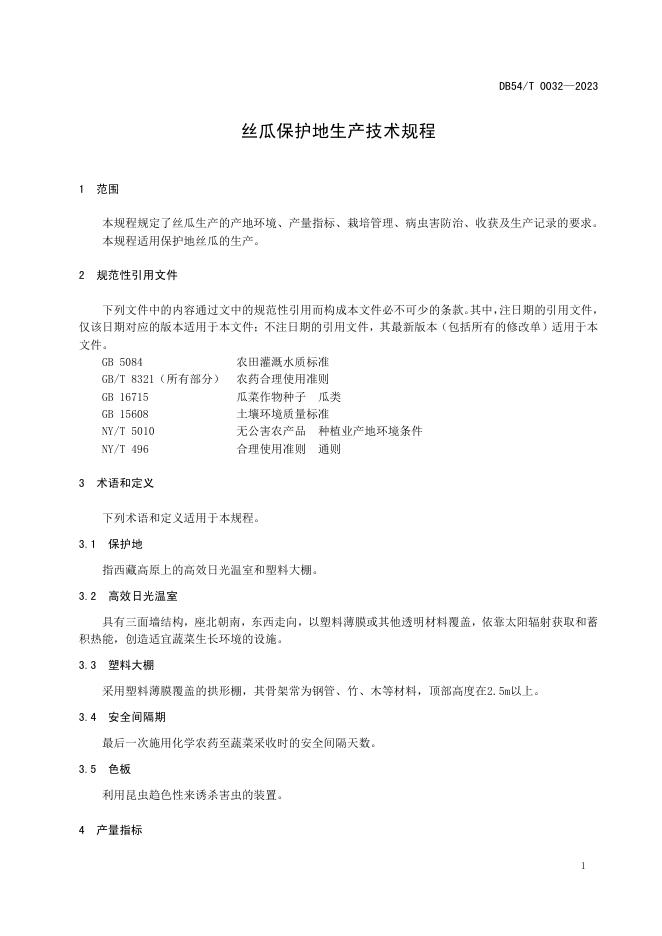 DB54/T 0032—2023

丝瓜保护地生产技术规程

1 范围

本规程规定了丝瓜生产的产地环境、产量指标、栽培管理、病虫害防治、收获及生产记录的要求。
本规程适用保护地丝瓜的生产。

2 规范性引用文件

下列文件中的内容通过文中的规范性引用而构成本文件必不可少的条款。其中，注日期的引用文件，仅该日期对应的版本适用于本文件；不注日期的引用文件，其最新版本（包括所有的修改单）适用于本文件。

GB 5084 农田灌溉水质标准
GB/T 8321（所有部分） 农药合理使用准则
GB 16715 瓜菜作物种子 瓜类
GB 15608 土壤环境质量标准
NY/T 5010 无公害农产品 种植业产地环境条件
NY/T 496 合理使用准则 通则

3 术语和定义

下列术语和定义适用于本规程。

3.1 保护地

指西藏高原上的高效日光温室和塑料大棚。

3.2 高效日光温室

具有三面墙结构，座北朝南，东西走向，以塑料薄膜或其他透明材料覆盖，依靠太阳辐射获取和蓄积热能，创造适宜蔬菜生长环境的设施。

3.3 塑料大棚

采用塑料薄膜覆盖的拱形棚，其骨架常为钢管、竹、木等材料，顶部高度在2.5m以上。

3.4 安全间隔期

最后一次施用化学农药至蔬菜采收时的安全间隔天数。

3.5 色板

利用昆虫趋色性来诱杀害虫的装置。

4 产量指标

1